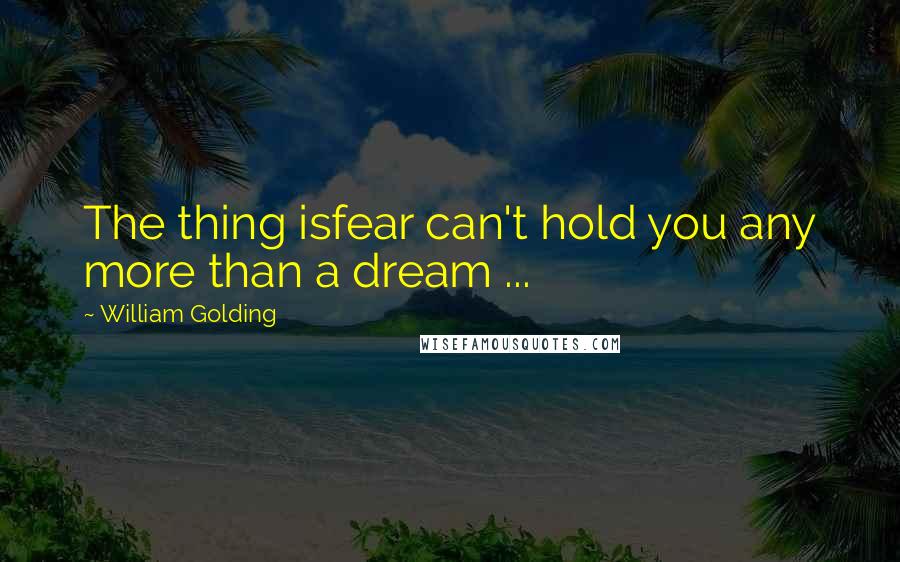 The thing isfear can't hold you any more than a dream ...

~ William Golding

WISEFAMOUSQUOTES.COM